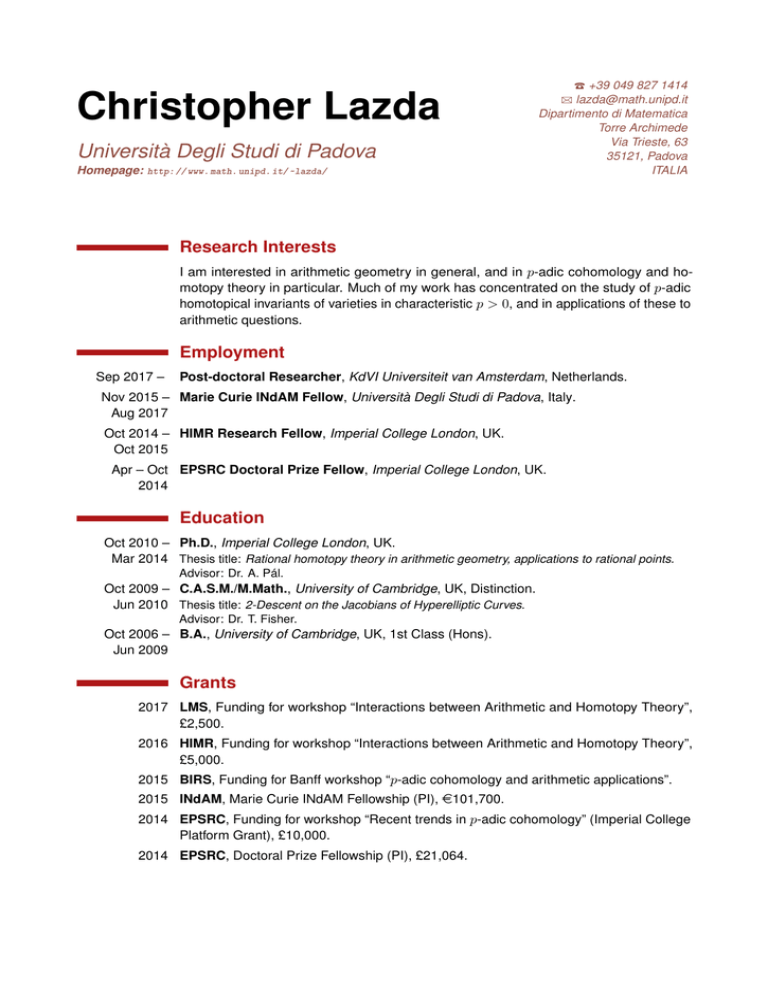 Christopher Lazda

Università Degli Studi di Padova

Homepage: http://www.math.unipd.it/~lazda/

☎ +39 049 827 1414
✉ lazda@math.unipd.it
Dipartimento di Matematica
Torre Archimede
Via Trieste, 63
35121, Padova
ITALIA

Research Interests

I am interested in arithmetic geometry in general, and in $p$-adic cohomology and homotopy theory in particular. Much of my work has concentrated on the study of $p$-adic homotopical invariants of varieties in characteristic $p > 0$, and in applications of these to arithmetic questions.

Employment

Sep 2017 – Post-doctoral Researcher, KdVI Universiteit van Amsterdam, Netherlands.

Nov 2015 – Aug 2017 Marie Curie INdAM Fellow, Università Degli Studi di Padova, Italy.

Oct 2014 – Oct 2015 HIMR Research Fellow, Imperial College London, UK.

Apr – Oct 2014 EPSRC Doctoral Prize Fellow, Imperial College London, UK.

Education

Oct 2010 – Mar 2014 Ph.D., Imperial College London, UK.
Thesis title: Rational homotopy theory in arithmetic geometry, applications to rational points.
Advisor: Dr. A. Pál.

Oct 2009 – Jun 2010 C.A.S.M./M.Math., University of Cambridge, UK, Distinction.
Thesis title: 2-Descent on the Jacobians of Hyperelliptic Curves.
Advisor: Dr. T. Fisher.

Oct 2006 – Jun 2009 B.A., University of Cambridge, UK, 1st Class (Hons).

Grants

2017 LMS, Funding for workshop “Interactions between Arithmetic and Homotopy Theory”, £2,500.

2016 HIMR, Funding for workshop “Interactions between Arithmetic and Homotopy Theory”, £5,000.

2015 BIRS, Funding for Banff workshop “$p$-adic cohomology and arithmetic applications”.

2015 INdAM, Marie Curie INdAM Fellowship (PI), €101,700.

2014 EPSRC, Funding for workshop “Recent trends in $p$-adic cohomology” (Imperial College Platform Grant), £10,000.

2014 EPSRC, Doctoral Prize Fellowship (PI), £21,064.